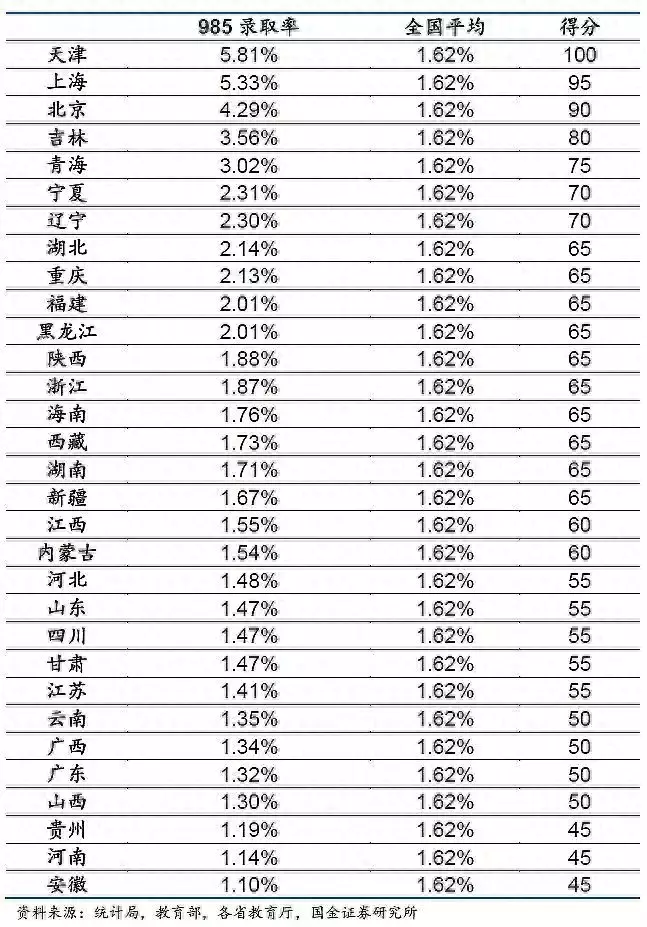 |  | 985 录取率 | 全国平均 | 得分 |
|---|---|---|---|
| 天津 | 5.81% | 1.62% | 100 |
| 上海 | 5.33% | 1.62% | 95 |
| 北京 | 4.29% | 1.62% | 90 |
| 吉林 | 3.56% | 1.62% | 80 |
| 青海 | 3.02% | 1.62% | 75 |
| 宁夏 | 2.31% | 1.62% | 70 |
| 辽宁 | 2.30% | 1.62% | 70 |
| 湖北 | 2.14% | 1.62% | 65 |
| 重庆 | 2.13% | 1.62% | 65 |
| 福建 | 2.01% | 1.62% | 65 |
| 黑龙江 | 2.01% | 1.62% | 65 |
| 陕西 | 1.88% | 1.62% | 65 |
| 浙江 | 1.87% | 1.62% | 65 |
| 海南 | 1.76% | 1.62% | 65 |
| 西藏 | 1.73% | 1.62% | 65 |
| 湖南 | 1.71% | 1.62% | 65 |
| 新疆 | 1.67% | 1.62% | 65 |
| 江西 | 1.55% | 1.62% | 60 |
| 内蒙古 | 1.54% | 1.62% | 60 |
| 河北 | 1.48% | 1.62% | 55 |
| 山东 | 1.47% | 1.62% | 55 |
| 四川 | 1.47% | 1.62% | 55 |
| 甘肃 | 1.47% | 1.62% | 55 |
| 江苏 | 1.41% | 1.62% | 55 |
| 云南 | 1.35% | 1.62% | 50 |
| 广西 | 1.34% | 1.62% | 50 |
| 广东 | 1.32% | 1.62% | 50 |
| 山西 | 1.30% | 1.62% | 50 |
| 贵州 | 1.19% | 1.62% | 45 |
| 河南 | 1.14% | 1.62% | 45 |
| 安徽 | 1.10% | 1.62% | 45 |

资料来源：统计局，教育部，各省教育厅，国金证券研究所